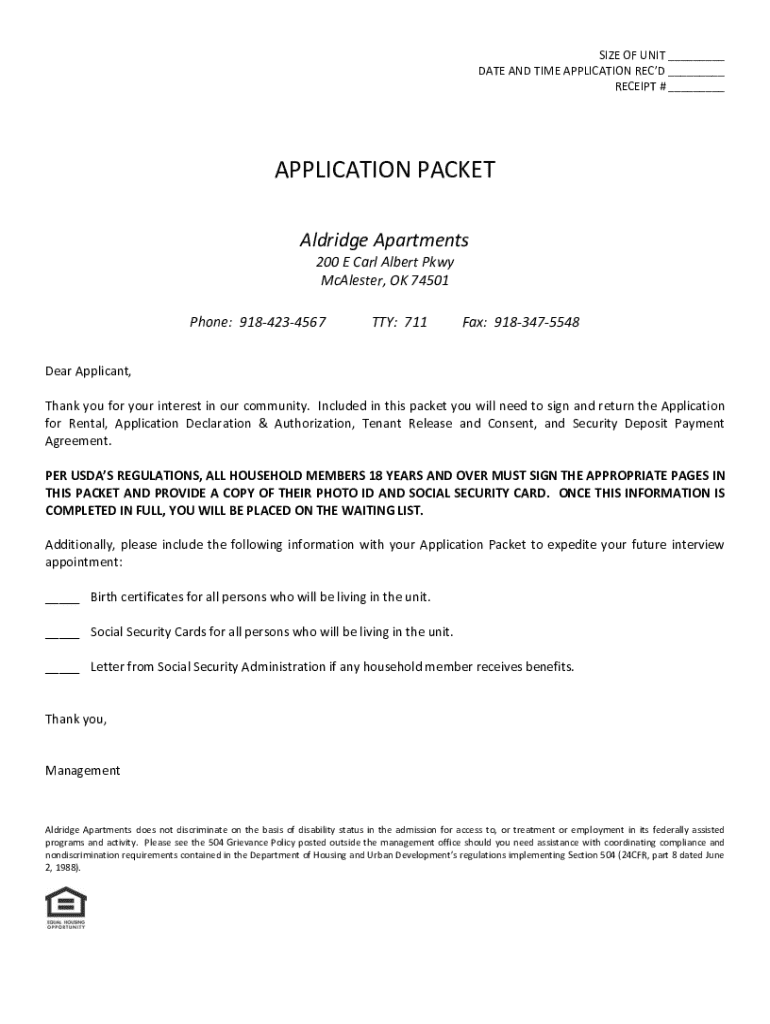 SIZE OF UNIT _________
DATE AND TIME APPLICATION REC'D _________
RECEIPT # _________

APPLICATION PACKET

Aldridge Apartments
200 E Carl Albert Pkwy
McAlester, OK 74501

Phone: 918-423-4567 TTY: 711 Fax: 918-347-5548

Dear Applicant,

Thank you for your interest in our community. Included in this packet you will need to sign and return the Application for Rental, Application Declaration & Authorization, Tenant Release and Consent, and Security Deposit Payment Agreement.

PER USDA'S REGULATIONS, ALL HOUSEHOLD MEMBERS 18 YEARS AND OVER MUST SIGN THE APPROPRIATE PAGES IN THIS PACKET AND PROVIDE A COPY OF THEIR PHOTO ID AND SOCIAL SECURITY CARD. ONCE THIS INFORMATION IS COMPLETED IN FULL, YOU WILL BE PLACED ON THE WAITING LIST.

Additionally, please include the following information with your Application Packet to expedite your future interview appointment:

_____ Birth certificates for all persons who will be living in the unit.

_____ Social Security Cards for all persons who will be living in the unit.

_____ Letter from Social Security Administration if any household member receives benefits.

Thank you,

Management

Aldridge Apartments does not discriminate on the basis of disability status in the admission for access to, or treatment or employment in its federally assisted programs and activity. Please see the 504 Grievance Policy posted outside the management office should you need assistance with coordinating compliance and nondiscrimination requirements contained in the Department of Housing and Urban Development's regulations implementing Section 504 (24CFR, part 8 dated June 2, 1988).

EQUAL HOUSING OPPORTUNITY